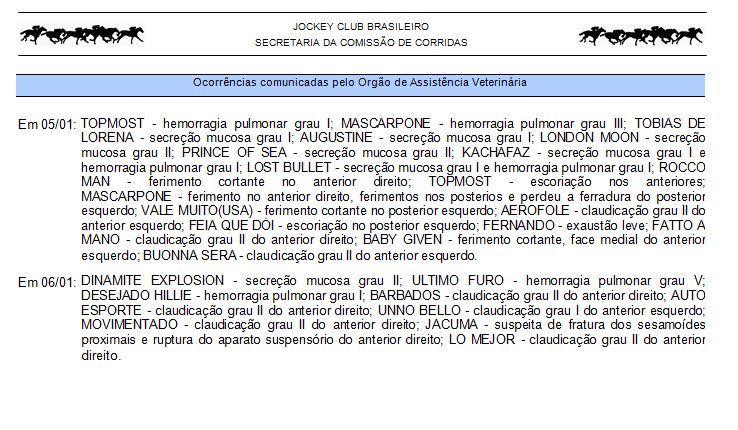 JOCKEY CLUB BRASILEIRO
SECRETARIA DA COMISSÃO DE CORRIDAS

Ocorrências comunicadas pelo Orgão de Assistência Veterinária

Em 05/01: TOPMOST - hemorragia pulmonar grau I; MASCARPONE - hemorragia pulmonar grau III; TOBIAS DE LORENA - secreção mucosa grau I; AUGUSTINE - secreção mucosa grau I; LONDON MOON - secreção mucosa grau II; PRINCE OF SEA - secreção mucosa grau II; KACHAFAZ - secreção mucosa grau I e hemorragia pulmonar grau I; LOST BULLET - secreção mucosa grau I e hemorragia pulmonar grau I; ROCCO MAN - ferimento cortante no anterior direito; TOPMOST - escoriação nos anteriores; MASCARPONE - ferimento no anterior direito, ferimentos nos posterios e perdeu a ferradura do posterior esquerdo; VALE MUITO(USA) - ferimento cortante no posterior esquerdo; AEROFOLE - claudicação grau II do anterior esquerdo; FEIA QUE DÓI - escoriação no posterior esquerdo; FERNANDO - exaustão leve; FATTO A MANO - claudicação grau II do anterior direito; BABY GIVEN - ferimento cortante, face medial do anterior esquerdo; BUONNA SERA - claudicação grau II do anterior esquerdo.

Em 06/01: DINAMITE EXPLOSION - secreção mucosa grau II; ULTIMO FURO - hemorragia pulmonar grau V; DESEJADO HILLIE - hemorragia pulmonar grau I; BARBADOS - claudicação grau II do anterior direito; AUTO ESPORTE - claudicação grau II do anterior direito; UNNO BELLO - claudicação grau I do anterior esquerdo; MOVIMENTADO - claudicação grau II do anterior direito; JACUMA - suspeita de fratura dos sesamoídes proximais e ruptura do aparato suspensório do anterior direito; LO MEJOR - claudicação grau II do anterior direito.